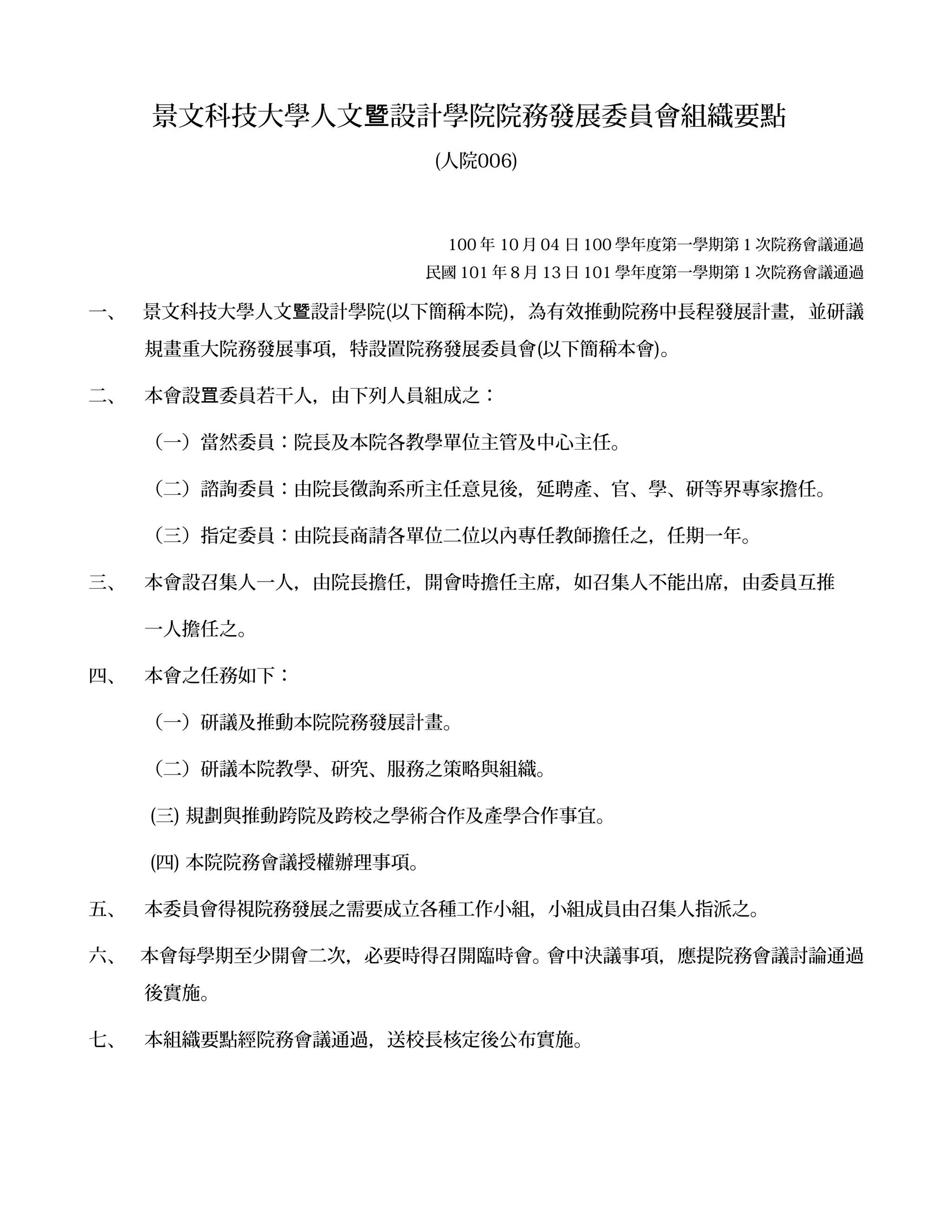 景文科技大學人文暨設計學院院務發展委員會組織要點

(人院006)

100 年 10 月 04 日 100 學年度第一學期第 1 次院務會議通過
民國 101 年 8 月 13 日 101 學年度第一學期第 1 次院務會議通過

一、 景文科技大學人文暨設計學院(以下簡稱本院)，為有效推動院務中長程發展計畫，並研議規畫重大院務發展事項，特設置院務發展委員會(以下簡稱本會)。

二、 本會設置委員若干人，由下列人員組成之：

（一）當然委員：院長及本院各教學單位主管及中心主任。

（二）諮詢委員：由院長徵詢系所主任意見後，延聘產、官、學、研等界專家擔任。

（三）指定委員：由院長商請各單位二位以內專任教師擔任之，任期一年。

三、 本會設召集人一人，由院長擔任，開會時擔任主席，如召集人不能出席，由委員互推一人擔任之。

四、 本會之任務如下：

（一）研議及推動本院院務發展計畫。

（二）研議本院教學、研究、服務之策略與組織。

(三) 規劃與推動跨院及跨校之學術合作及產學合作事宜。

(四) 本院院務會議授權辦理事項。

五、 本委員會得視院務發展之需要成立各種工作小組，小組成員由召集人指派之。

六、 本會每學期至少開會二次，必要時得召開臨時會。會中決議事項，應提院務會議討論通過後實施。

七、 本組織要點經院務會議通過，送校長核定後公布實施。